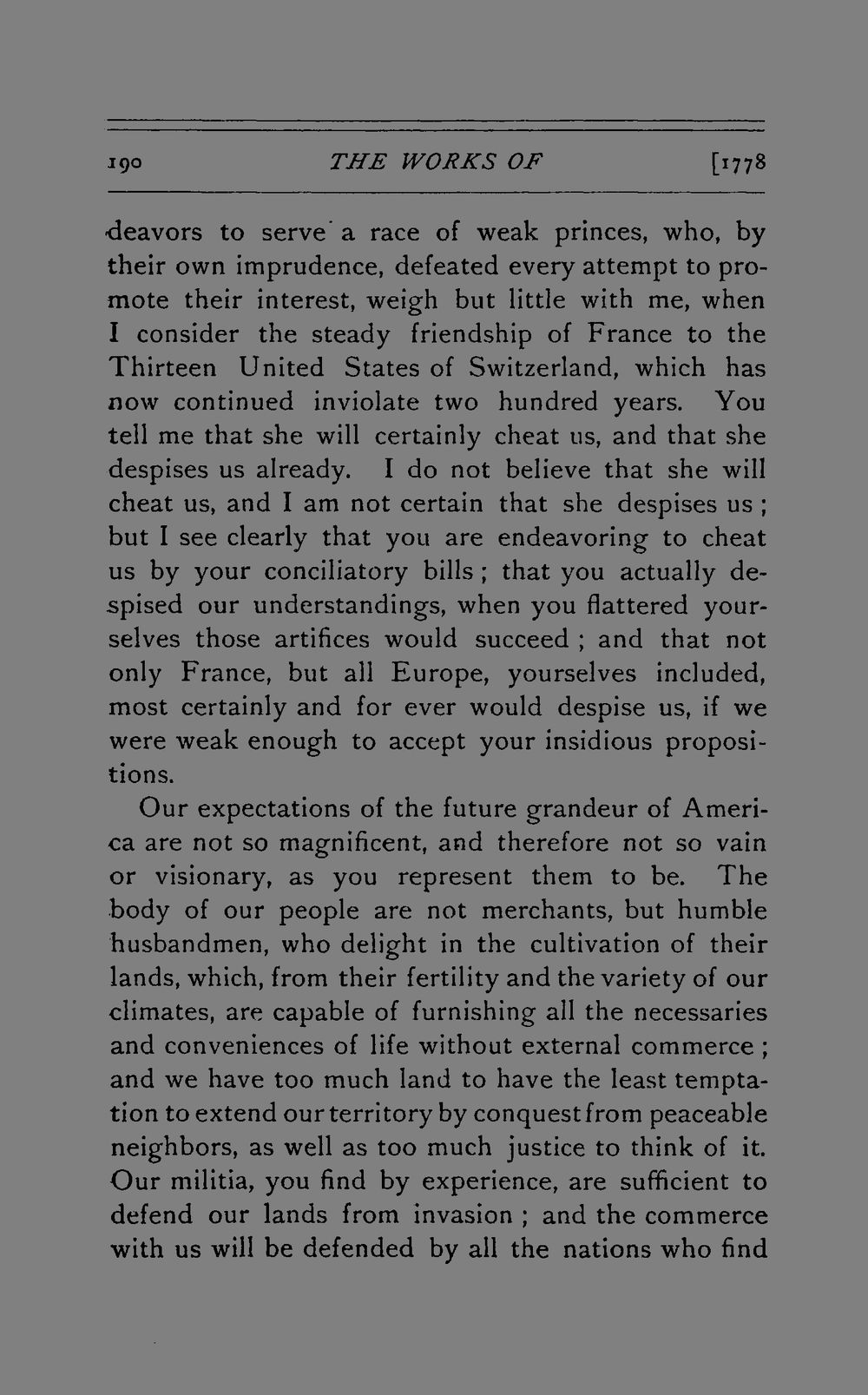 190 THE WORKS OF [1778

deavors to serve a race of weak princes, who, by their own imprudence, defeated every attempt to promote their interest, weigh but little with me, when I consider the steady friendship of France to the Thirteen United States of Switzerland, which has now continued inviolate two hundred years. You tell me that she will certainly cheat us, and that she despises us already. I do not believe that she will cheat us, and I am not certain that she despises us; but I see clearly that you are endeavoring to cheat us by your conciliatory bills; that you actually despised our understandings, when you flattered yourselves those artifices would succeed; and that not only France, but all Europe, yourselves included, most certainly and for ever would despise us, if we were weak enough to accept your insidious propositions.

Our expectations of the future grandeur of America are not so magnificent, and therefore not so vain or visionary, as you represent them to be. The body of our people are not merchants, but humble husbandmen, who delight in the cultivation of their lands, which, from their fertility and the variety of our climates, are capable of furnishing all the necessaries and conveniences of life without external commerce; and we have too much land to have the least temptation to extend our territory by conquest from peaceable neighbors, as well as too much justice to think of it. Our militia, you find by experience, are sufficient to defend our lands from invasion; and the commerce with us will be defended by all the nations who find